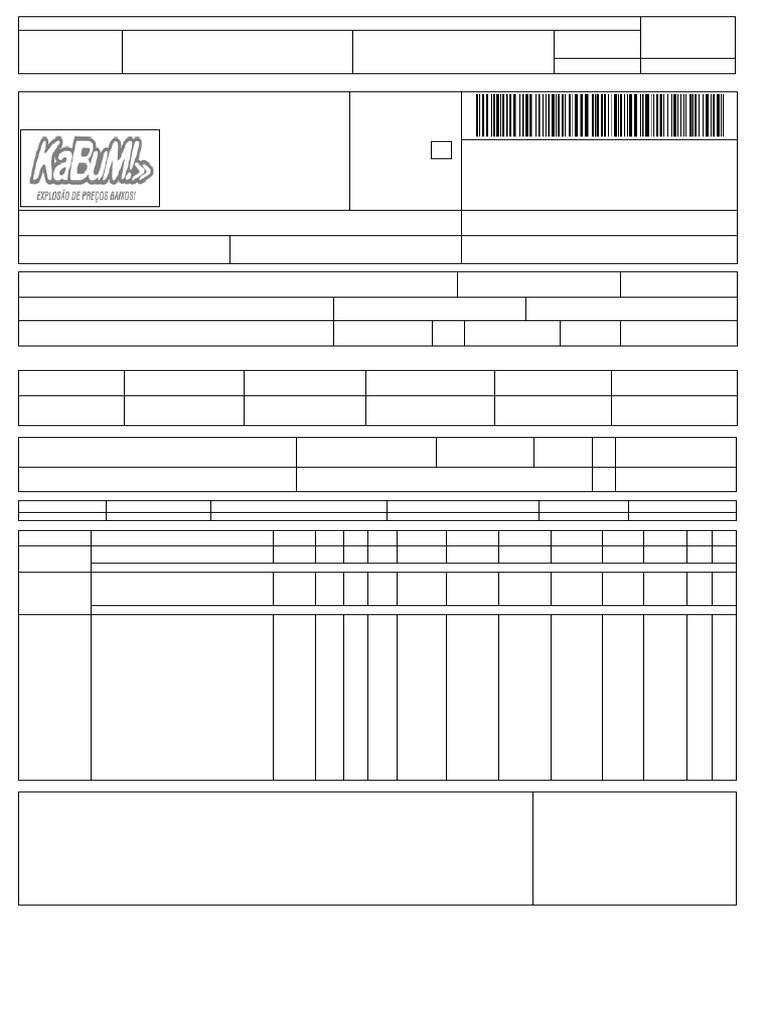 KaBuM!
EXPLOSÃO DE PREÇOS BAIXOS!